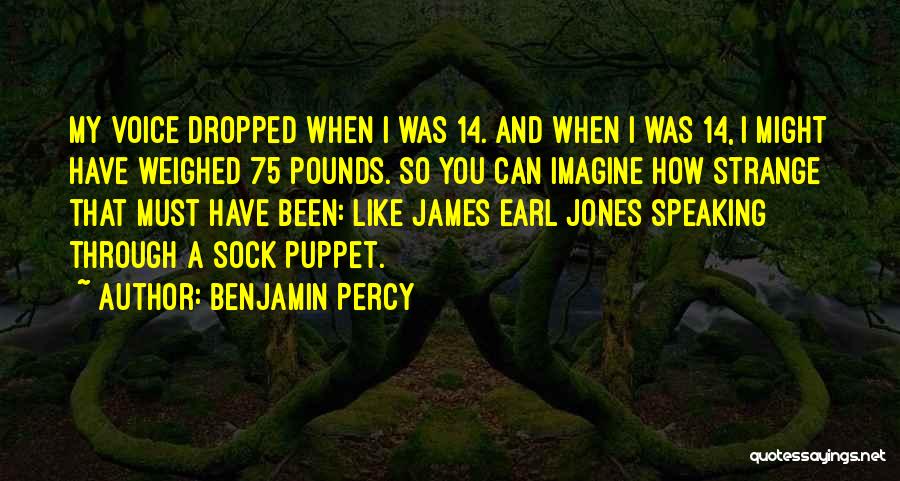 MY VOICE DROPPED WHEN I WAS 14. AND WHEN I WAS 14, I MIGHT HAVE WEIGHED 75 POUNDS. SO YOU CAN IMAGINE HOW STRANGE THAT MUST HAVE BEEN: LIKE JAMES EARL JONES SPEAKING THROUGH A SOCK PUPPET.
~ AUTHOR: BENJAMIN PERCY

quotessayings.net